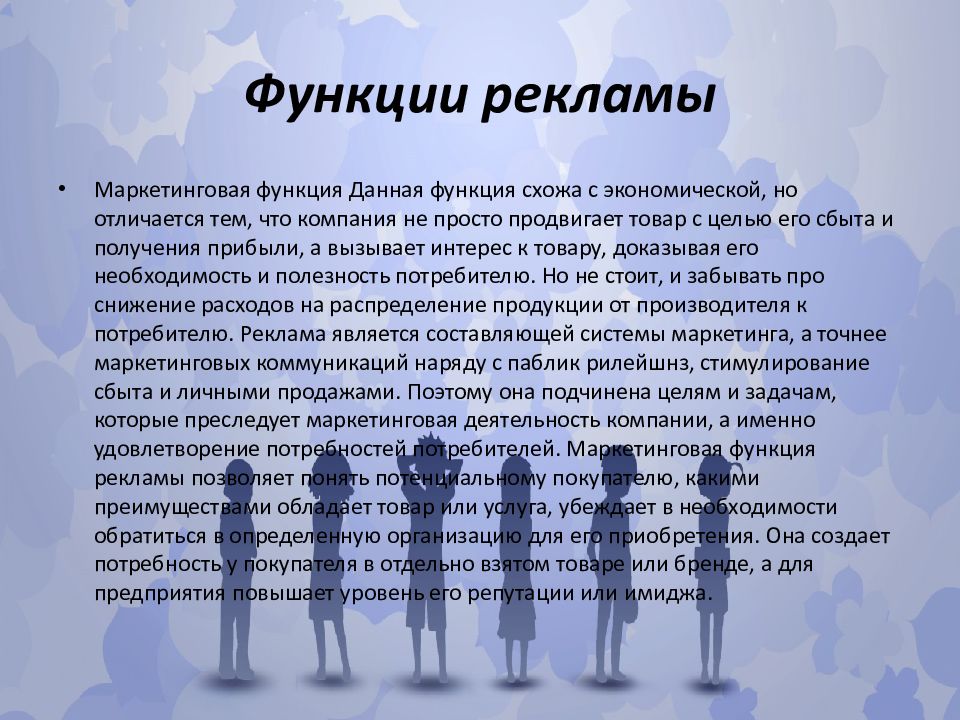 Функции рекламы

• Маркетинговая функция Данная функция схожа с экономической, но отличается тем, что компания не просто продвигает товар с целью его сбыта и получения прибыли, а вызывает интерес к товару, доказывая его необходимость и полезность потребителю. Но не стоит, и забывать про снижение расходов на распределение продукции от производителя к потребителю. Реклама является составляющей системы маркетинга, а точнее маркетинговых коммуникаций наряду с паблик рилейшнз, стимулирование сбыта и личными продажами. Поэтому она подчинена целям и задачам, которые преследует маркетинговая деятельность компании, а именно удовлетворение потребностей потребителей. Маркетинговая функция рекламы позволяет понять потенциальному покупателю, какими преимуществами обладает товар или услуга, убеждает в необходимости обратиться в определенную организацию для его приобретения. Она создает потребность у покупателя в отдельно взятом товаре или бренде, а для предприятия повышает уровень его репутации или имиджа.